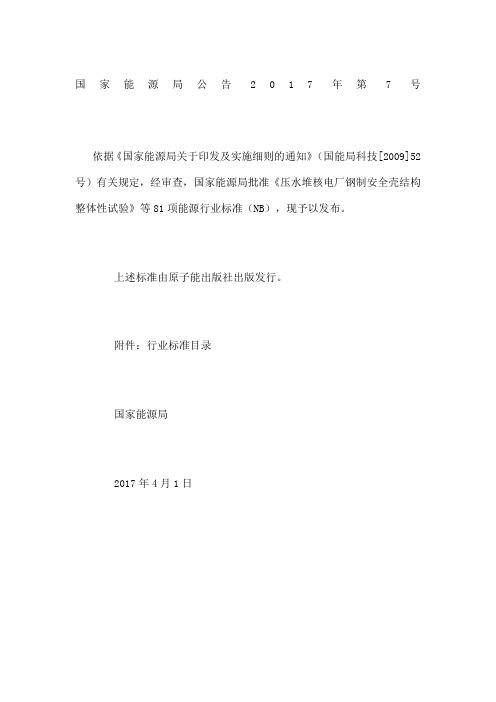 国家能源局公告 2017 年第 7 号

依据《国家能源局关于印发及实施细则的通知》（国能局科技[2009]52号）有关规定，经审查，国家能源局批准《压水堆核电厂钢制安全壳结构整体性试验》等 81 项能源行业标准（NB），现予以发布。

上述标准由原子能出版社出版发行。

附件：行业标准目录

国家能源局

2017 年 4 月 1 日